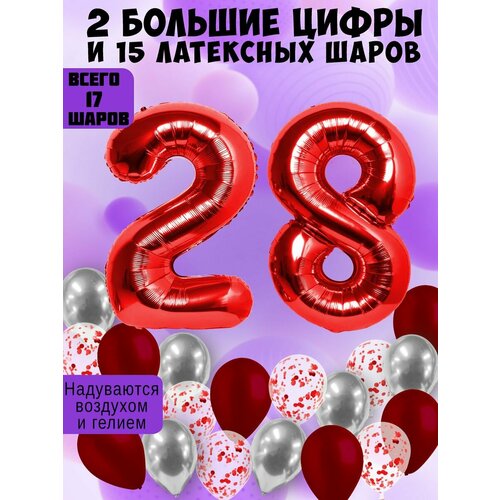 2 БОЛЬШИЕ ЦИФРЫ
И 15 ЛАТЕКСНЫХ ШАРОВ

ВСЕГО
17
ШАРОВ

28

Надуваются
воздухом
и гелием